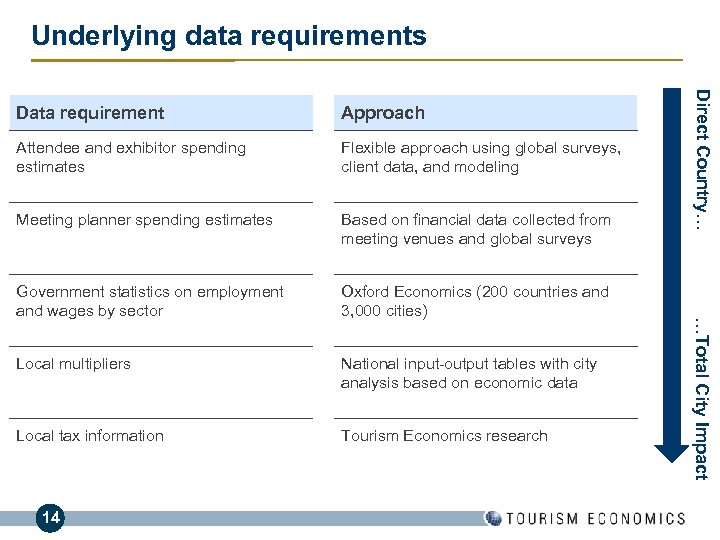 Underlying data requirements

| Data requirement | Approach |
|---|---|
| Attendee and exhibitor spending estimates | Flexible approach using global surveys, client data, and modeling |
| Meeting planner spending estimates | Based on financial data collected from meeting venues and global surveys |
| Government statistics on employment and wages by sector | Oxford Economics (200 countries and 3,000 cities) |
| Local multipliers | National input-output tables with city analysis based on economic data |
| Local tax information | Tourism Economics research |

Direct Country… …Total City Impact

14

TOURISM ECONOMICS